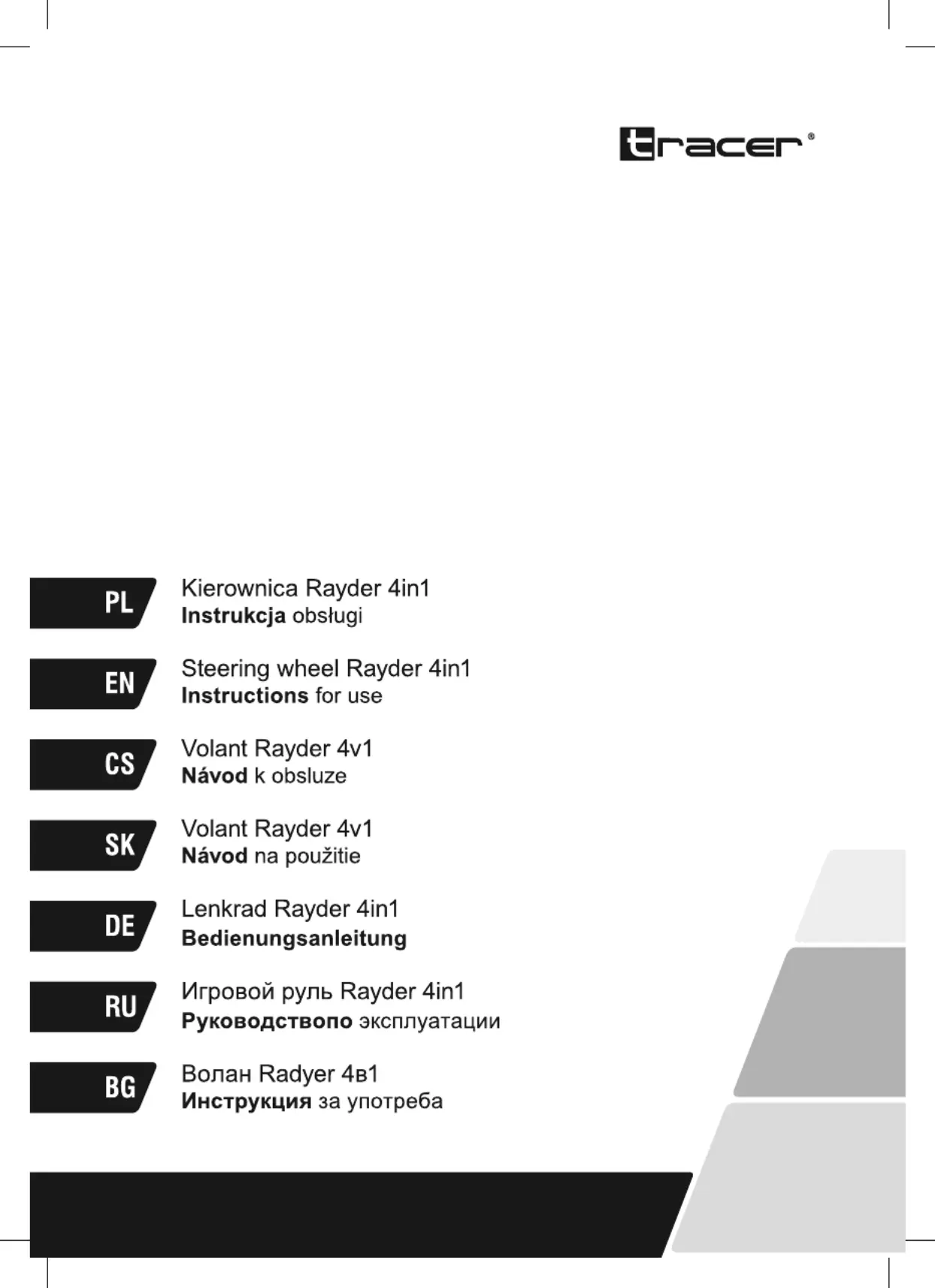 tracer®

PL
Kierownica Rayder 4in1
Instrukcja obsługi

EN
Steering wheel Rayder 4in1
Instructions for use

CS
Volant Rayder 4v1
Návod k obsluze

SK
Volant Rayder 4v1
Návod na použitie

DE
Lenkrad Rayder 4in1
Bedienungsanleitung

RU
Игровой руль Rayder 4in1
Руководствопо эксплуатации

BG
Волан Radyer 4в1
Инструкция за употреба